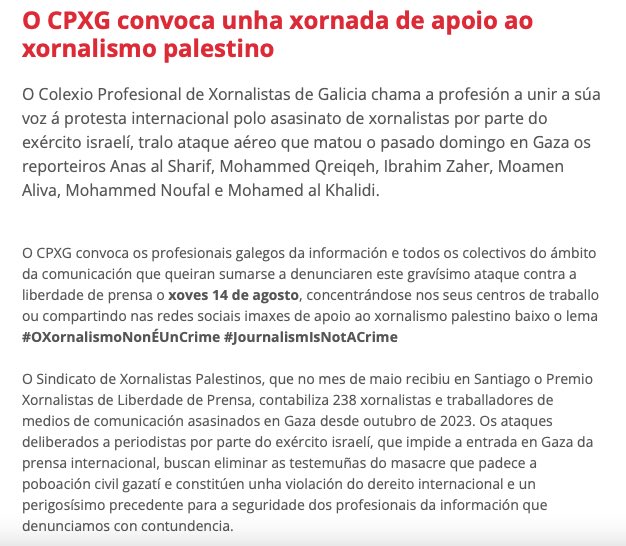 O CPXG convoca unha xornada de apoio ao xornalismo palestino

O Colexio Profesional de Xornalistas de Galicia chama a profesión a unir a súa voz á protesta internacional polo asasinato de xornalistas por parte do exército israelí, tralo ataque aéreo que matou o pasado domingo en Gaza os reporteiros Anas al Sharif, Mohammed Qreiqeh, Ibrahim Zaher, Moamen Aliva, Mohammed Noufal e Mohamed al Khalidi.

O CPXG convoca os profesionais galegos da información e todos os colectivos do ámbito da comunicación que queiran sumarse a denunciaren este gravísimo ataque contra a liberdade de prensa o xoves 14 de agosto, concentrándose nos seus centros de traballo ou compartindo nas redes sociais imaxes de apoio ao xornalismo palestino baixo o lema #OXornalismoNonÉUnCrime #JournalismIsNotACrime

O Sindicato de Xornalistas Palestinos, que no mes de maio recibiu en Santiago o Premio Xornalistas de Liberdade de Prensa, contabiliza 238 xornalistas e traballadores de medios de comunicación asasinados en Gaza desde outubro de 2023. Os ataques deliberados a periodistas por parte do exército israelí, que impide a entrada en Gaza da prensa internacional, buscan eliminar as testemuñas do masacre que padece a poboación civil gazatí e constitúen unha violación do dereito internacional e un perigosísimo precedente para a seguridade dos profesionais da información que denunciamos con contundencia.